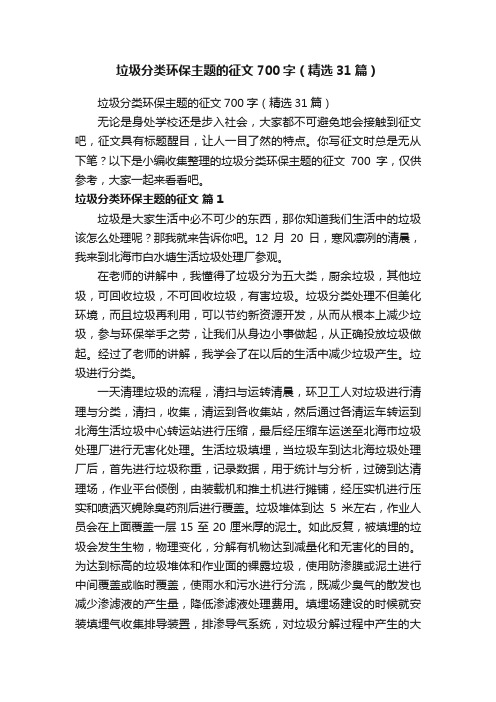 垃圾分类环保主题的征文 700 字（精选 31 篇）

垃圾分类环保主题的征文 700 字（精选 31 篇）

无论是身处学校还是步入社会，大家都不可避免地会接触到征文吧，征文具有标题醒目，让人一目了然的特点。你写征文时总是无从下笔？以下是小编收集整理的垃圾分类环保主题的征文 700 字，仅供参考，大家一起来看看吧。

垃圾分类环保主题的征文 篇 1

垃圾是大家生活中必不可少的东西，那你知道我们生活中的垃圾该怎么处理呢？那我就来告诉你吧。12 月 20 日，寒风凛冽的清晨，我来到北海市白水塘生活垃圾处理厂参观。

在老师的讲解中，我懂得了垃圾分为五大类，厨余垃圾，其他垃圾，可回收垃圾，不可回收垃圾，有害垃圾。垃圾分类处理不但美化环境，而且垃圾再利用，可以节约新资源开发，从而从根本上减少垃圾，参与环保举手之劳，让我们从身边小事做起，从正确投放垃圾做起。经过了老师的讲解，我学会了在以后的生活中减少垃圾产生。垃圾进行分类。

一天清理垃圾的流程，清扫与运转清晨，环卫工人对垃圾进行清理与分类，清扫，收集，清运到各收集站，然后通过各清运车转运到北海生活垃圾中心转运站进行压缩，最后经压缩车运送至北海市垃圾处理厂进行无害化处理。生活垃圾填埋，当垃圾车到达北海垃圾处理厂后，首先进行垃圾称重，记录数据，用于统计与分析，过磅到达清理场，作业平台倾倒，由装载机和推土机进行摊铺，经压实机进行压实和喷洒灭蝇除臭药剂后进行覆盖。垃圾堆体到达 5 米左右，作业人员会在上面覆盖一层 15 至 20 厘米厚的泥土。如此反复，被填埋的垃圾会发生生物，物理变化，分解有机物达到减量化和无害化的目的。为达到标高的垃圾堆体和作业面的裸露垃圾，使用防渗膜或泥土进行中间覆盖或临时覆盖，使雨水和污水进行分流，既减少臭气的散发也减少渗滤液的产生量，降低渗滤液处理费用。填埋场建设的时候就安装填埋气收集排导装置，排渗导气系统，对垃圾分解过程中产生的大